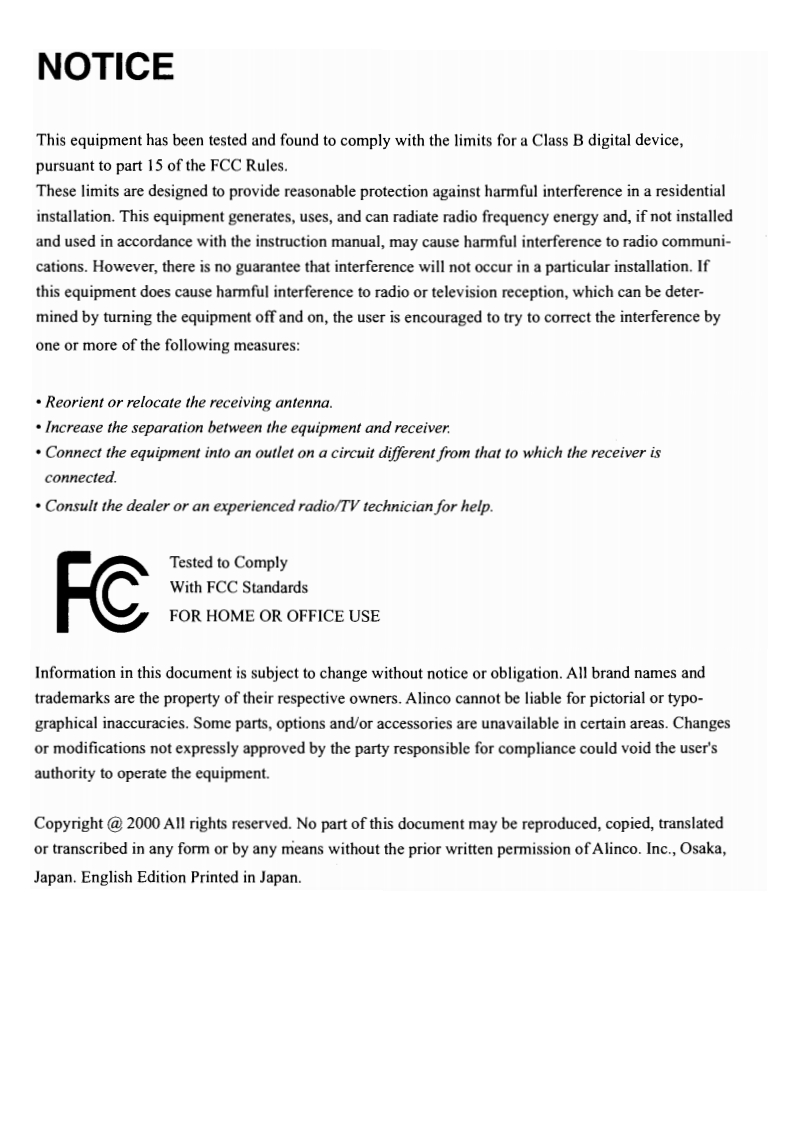 NOTICE

This equipment has been tested and found to comply with the limits for a Class B digital device, pursuant to part 15 of the FCC Rules.
These limits are designed to provide reasonable protection against harmful interference in a residential installation. This equipment generates, uses, and can radiate radio frequency energy and, if not installed and used in accordance with the instruction manual, may cause harmful interference to radio communications. However, there is no guarantee that interference will not occur in a particular installation. If this equipment does cause harmful interference to radio or television reception, which can be determined by turning the equipment off and on, the user is encouraged to try to correct the interference by one or more of the following measures:

• Reorient or relocate the receiving antenna.
• Increase the separation between the equipment and receiver.
• Connect the equipment into an outlet on a circuit different from that to which the receiver is connected.
• Consult the dealer or an experienced radio/TV technician for help.

FC
Tested to Comply
With FCC Standards
FOR HOME OR OFFICE USE

Information in this document is subject to change without notice or obligation. All brand names and trademarks are the property of their respective owners. Alinco cannot be liable for pictorial or typographical inaccuracies. Some parts, options and/or accessories are unavailable in certain areas. Changes or modifications not expressly approved by the party responsible for compliance could void the user's authority to operate the equipment.

Copyright @ 2000 All rights reserved. No part of this document may be reproduced, copied, translated or transcribed in any form or by any means without the prior written permission of Alinco. Inc., Osaka, Japan. English Edition Printed in Japan.